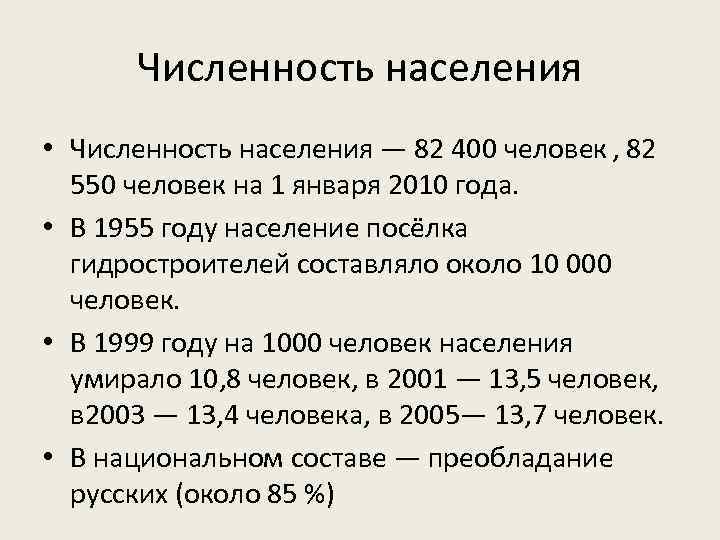 Численность населения

• Численность населения — 82 400 человек , 82 550 человек на 1 января 2010 года.

• В 1955 году население посёлка гидростроителей составляло около 10 000 человек.

• В 1999 году на 1000 человек населения умирало 10,8 человек, в 2001 — 13,5 человек, в2003 — 13,4 человека, в 2005— 13,7 человек.

• В национальном составе — преобладание русских (около 85 %)